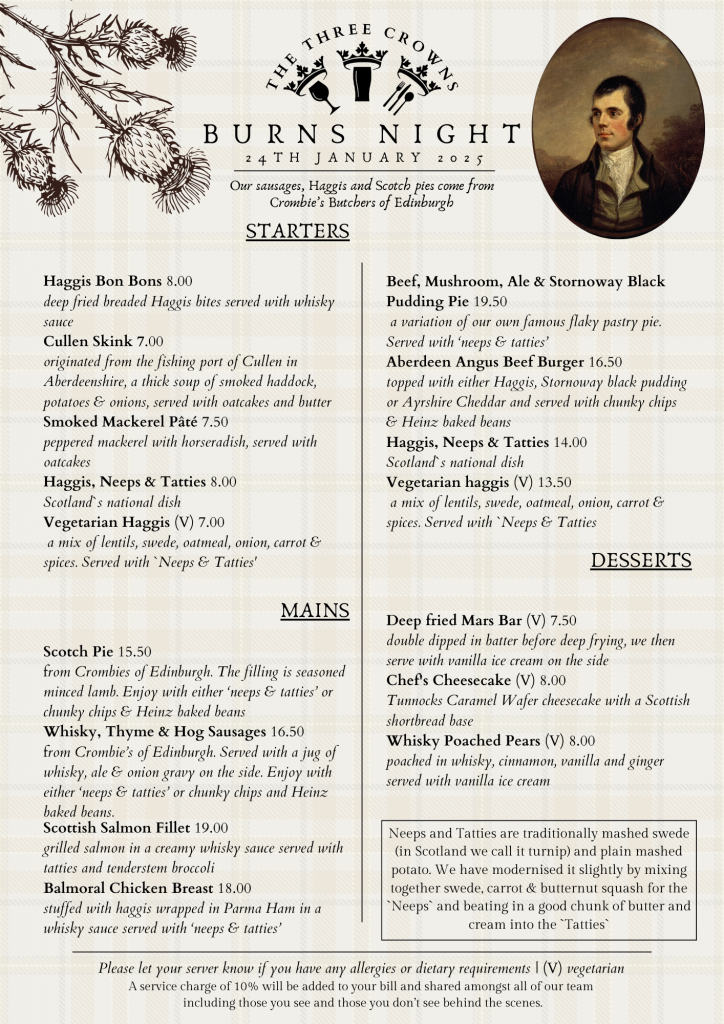 THE THREE CROWNS

BURNS NIGHT

24TH JANUARY 2025

Our sausages, Haggis and Scotch pies come from Crombie's Butchers of Edinburgh

STARTERS

Haggis Bon Bons 8.00
deep fried breaded Haggis bites served with whisky sauce

Cullen Skink 7.00
originated from the fishing port of Cullen in Aberdeenshire, a thick soup of smoked haddock, potatoes & onions, served with oatcakes and butter

Smoked Mackerel Pâté 7.50
peppered mackerel with horseradish, served with oatcakes

Haggis, Neeps & Tatties 8.00
Scotland`s national dish

Vegetarian Haggis (V) 7.00
a mix of lentils, swede, oatmeal, onion, carrot & spices. Served with `Neeps & Tatties'

MAINS

Scotch Pie 15.50
from Crombies of Edinburgh. The filling is seasoned minced lamb. Enjoy with either 'neeps & tatties' or chunky chips & Heinz baked beans

Whisky, Thyme & Hog Sausages 16.50
from Crombie's of Edinburgh. Served with a jug of whisky, ale & onion gravy on the side. Enjoy with either 'neeps & tatties' or chunky chips and Heinz baked beans.

Scottish Salmon Fillet 19.00
grilled salmon in a creamy whisky sauce served with tatties and tenderstem broccoli

Balmoral Chicken Breast 18.00
stuffed with haggis wrapped in Parma Ham in a whisky sauce served with 'neeps & tatties'

Beef, Mushroom, Ale & Stornoway Black Pudding Pie 19.50
a variation of our own famous flaky pastry pie. Served with 'neeps & tatties'

Aberdeen Angus Beef Burger 16.50
topped with either Haggis, Stornoway black pudding or Ayrshire Cheddar and served with chunky chips & Heinz baked beans

Haggis, Neeps & Tatties 14.00
Scotland`s national dish

Vegetarian haggis (V) 13.50
a mix of lentils, swede, oatmeal, onion, carrot & spices. Served with `Neeps & Tatties

DESSERTS

Deep fried Mars Bar (V) 7.50
double dipped in batter before deep frying, we then serve with vanilla ice cream on the side

Chef's Cheesecake (V) 8.00
Tunnocks Caramel Wafer cheesecake with a Scottish shortbread base

Whisky Poached Pears (V) 8.00
poached in whisky, cinnamon, vanilla and ginger served with vanilla ice cream

Neeps and Tatties are traditionally mashed swede (in Scotland we call it turnip) and plain mashed potato. We have modernised it slightly by mixing together swede, carrot & butternut squash for the `Neeps` and beating in a good chunk of butter and cream into the `Tatties`

Please let your server know if you have any allergies or dietary requirements | (V) vegetarian
A service charge of 10% will be added to your bill and shared amongst all of our team including those you see and those you don't see behind the scenes.